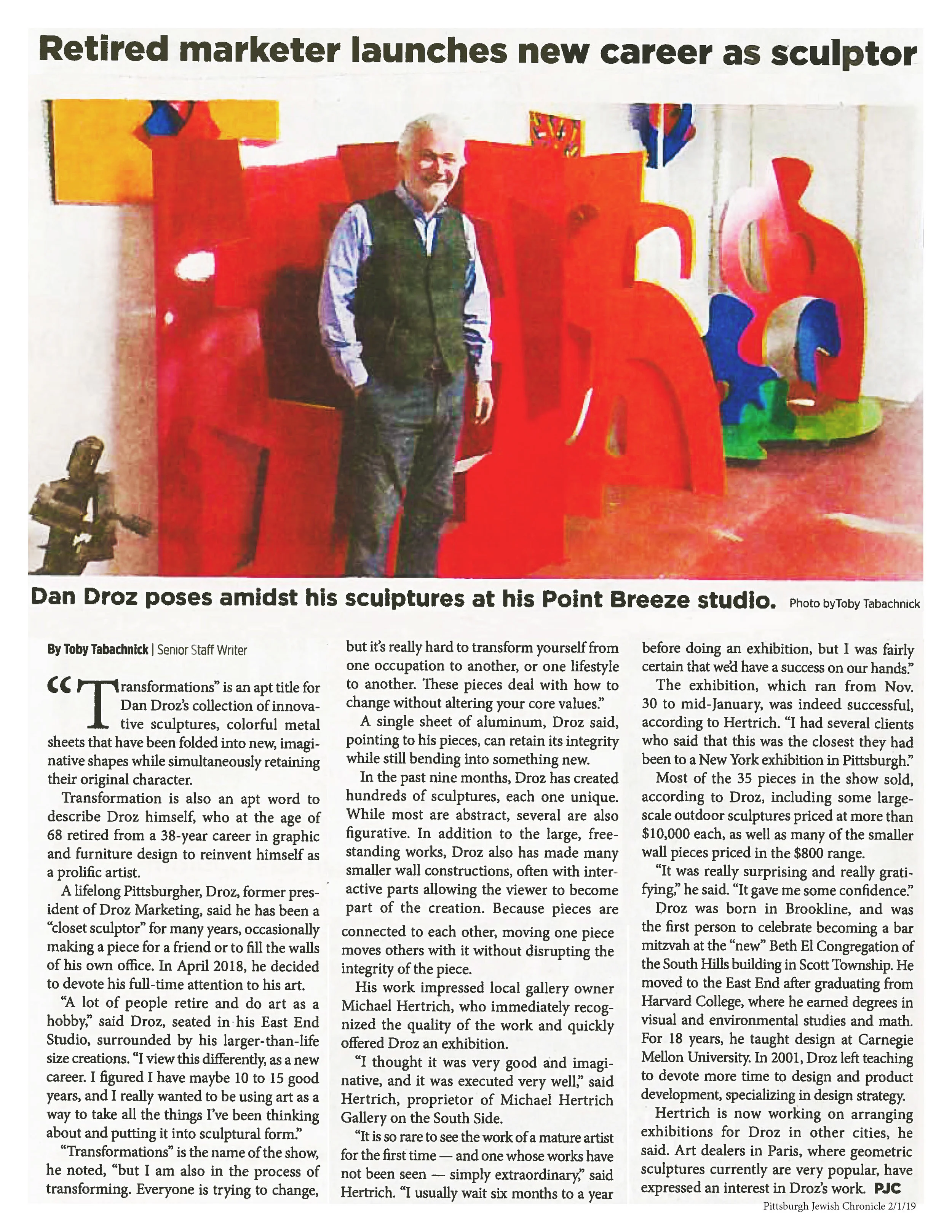 Retired marketer launches new career as sculptor

Dan Droz poses amidst his sculptures at his Point Breeze studio. Photo byToby Tabachnick

By Toby Tabachnick | Senior Staff Writer

"Transformations" is an apt title for Dan Droz's collection of innovative sculptures, colorful metal sheets that have been folded into new, imaginative shapes while simultaneously retaining their original character.

Transformation is also an apt word to describe Droz himself, who at the age of 68 retired from a 38-year career in graphic and furniture design to reinvent himself as a prolific artist.

A lifelong Pittsburgher, Droz, former president of Droz Marketing, said he has been a "closet sculptor" for many years, occasionally making a piece for a friend or to fill the walls of his own office. In April 2018, he decided to devote his full-time attention to his art.

"A lot of people retire and do art as a hobby," said Droz, seated in his East End Studio, surrounded by his larger-than-life size creations. "I view this differently, as a new career. I figured I have maybe 10 to 15 good years, and I really wanted to be using art as a way to take all the things I've been thinking about and putting it into sculptural form."

"Transformations" is the name of the show, he noted, "but I am also in the process of transforming. Everyone is trying to change, but it's really hard to transform yourself from one occupation to another, or one lifestyle to another. These pieces deal with how to change without altering your core values."

A single sheet of aluminum, Droz said, pointing to his pieces, can retain its integrity while still bending into something new.

In the past nine months, Droz has created hundreds of sculptures, each one unique. While most are abstract, several are also figurative. In addition to the large, freestanding works, Droz also has made many smaller wall constructions, often with interactive parts allowing the viewer to become part of the creation. Because pieces are connected to each other, moving one piece moves others with it without disrupting the integrity of the piece.

His work impressed local gallery owner Michael Hertrich, who immediately recognized the quality of the work and quickly offered Droz an exhibition.

"I thought it was very good and imaginative, and it was executed very well," said Hertrich, proprietor of Michael Hertrich Gallery on the South Side.

"It is so rare to see the work of a mature artist for the first time — and one whose works have not been seen — simply extraordinary," said Hertrich. "I usually wait six months to a year before doing an exhibition, but I was fairly certain that we'd have a success on our hands."

The exhibition, which ran from Nov. 30 to mid-January, was indeed successful, according to Hertrich. "I had several clients who said that this was the closest they had been to a New York exhibition in Pittsburgh."

Most of the 35 pieces in the show sold, according to Droz, including some large-scale outdoor sculptures priced at more than $10,000 each, as well as many of the smaller wall pieces priced in the $800 range.

"It was really surprising and really gratifying," he said. "It gave me some confidence."

Droz was born in Brookline, and was the first person to celebrate becoming a bar mitzvah at the "new" Beth El Congregation of the South Hills building in Scott Township. He moved to the East End after graduating from Harvard College, where he earned degrees in visual and environmental studies and math. For 18 years, he taught design at Carnegie Mellon University. In 2001, Droz left teaching to devote more time to design and product development, specializing in design strategy.

Hertrich is now working on arranging exhibitions for Droz in other cities, he said. Art dealers in Paris, where geometric sculptures currently are very popular, have expressed an interest in Droz's work. PJC

Pittsburgh Jewish Chronicle 2/1/19